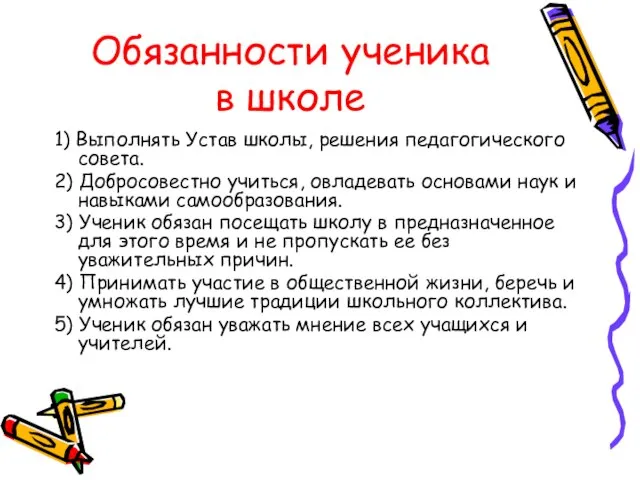 Обязанности ученика в школе

1) Выполнять Устав школы, решения педагогического совета.

2) Добросовестно учиться, овладевать основами наук и навыками самообразования.

3) Ученик обязан посещать школу в предназначенное для этого время и не пропускать ее без уважительных причин.

4) Принимать участие в общественной жизни, беречь и умножать лучшие традиции школьного коллектива.

5) Ученик обязан уважать мнение всех учащихся и учителей.